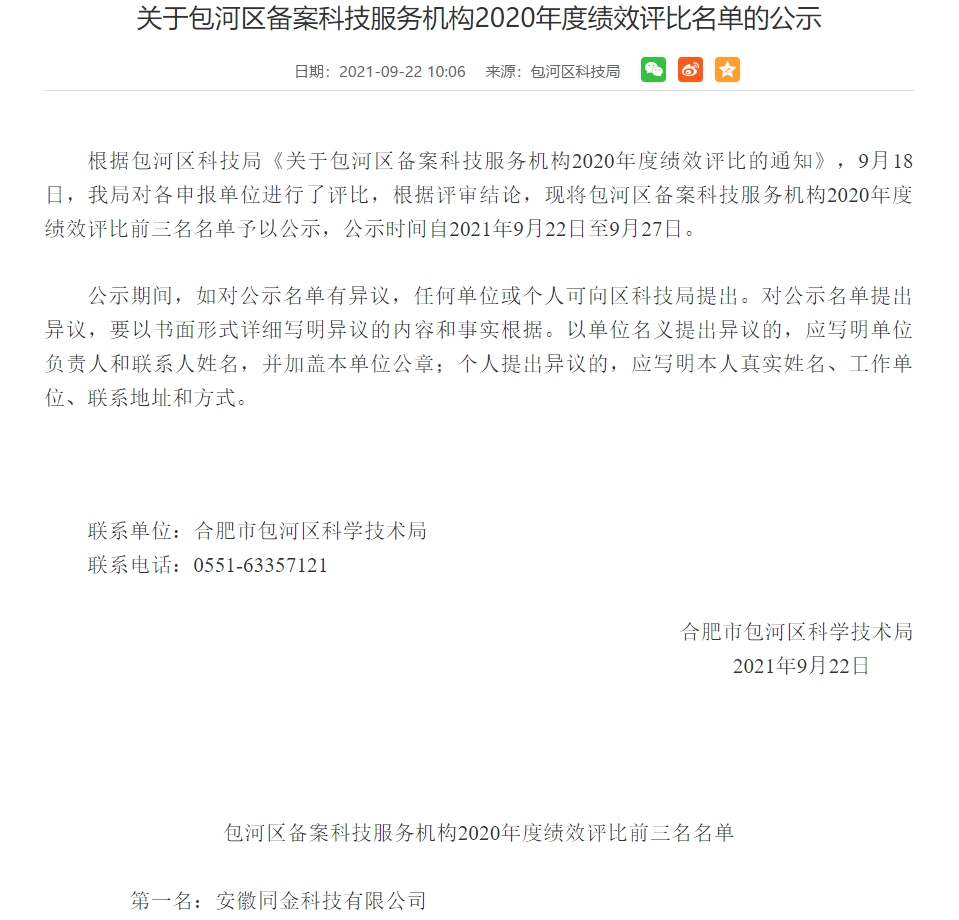 关于包河区备案科技服务机构2020年度绩效评比名单的公示

日期：2021-09-22 10:06　来源：包河区科技局

根据包河区科技局《关于包河区备案科技服务机构2020年度绩效评比的通知》，9月18日，我局对各申报单位进行了评比，根据评审结论，现将包河区备案科技服务机构2020年度绩效评比前三名名单予以公示，公示时间自2021年9月22日至9月27日。

公示期间，如对公示名单有异议，任何单位或个人可向区科技局提出。对公示名单提出异议，要以书面形式详细写明异议的内容和事实根据。以单位名义提出异议的，应写明单位负责人和联系人姓名，并加盖本单位公章；个人提出异议的，应写明本人真实姓名、工作单位、联系地址和方式。

联系单位：合肥市包河区科学技术局
联系电话：0551-63357121

合肥市包河区科学技术局
2021年9月22日

包河区备案科技服务机构2020年度绩效评比前三名名单

第一名：安徽同金科技有限公司